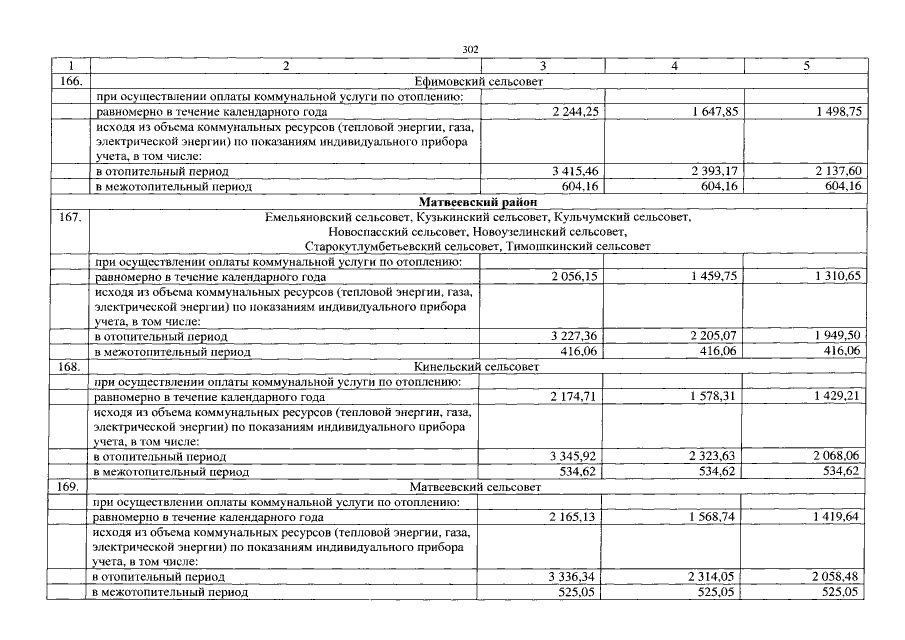 302

| 1 | 2 | 3 | 4 | 5 |
|---|---|---|---|---|
| 166. | Ефимовский сельсовет | | | |
| | при осуществлении оплаты коммунальной услуги по отоплению: | | | |
| | равномерно в течение календарного года | 2 244,25 | 1 647,85 | 1 498,75 |
| | исходя из объема коммунальных ресурсов (тепловой энергии, газа, электрической энергии) по показаниям индивидуального прибора учета, в том числе: | | | |
| | в отопительный период | 3 415,46 | 2 393,17 | 2 137,60 |
| | в межотопительный период | 604,16 | 604,16 | 604,16 |
| Матвеевский район | | | | |
| 167. | Емельяновский сельсовет, Кузькинский сельсовет, Кульчумский сельсовет, Новоспасский сельсовет, Новоузелинский сельсовет, Старокутлумбетьевский сельсовет, Тимошкинский сельсовет | | | |
| | при осуществлении оплаты коммунальной услуги по отоплению: | | | |
| | равномерно в течение календарного года | 2 056,15 | 1 459,75 | 1 310,65 |
| | исходя из объема коммунальных ресурсов (тепловой энергии, газа, электрической энергии) по показаниям индивидуального прибора учета, в том числе: | | | |
| | в отопительный период | 3 227,36 | 2 205,07 | 1 949,50 |
| | в межотопительный период | 416,06 | 416,06 | 416,06 |
| 168. | Кинельский сельсовет | | | |
| | при осуществлении оплаты коммунальной услуги по отоплению: | | | |
| | равномерно в течение календарного года | 2 174,71 | 1 578,31 | 1 429,21 |
| | исходя из объема коммунальных ресурсов (тепловой энергии, газа, электрической энергии) по показаниям индивидуального прибора учета, в том числе: | | | |
| | в отопительный период | 3 345,92 | 2 323,63 | 2 068,06 |
| | в межотопительный период | 534,62 | 534,62 | 534,62 |
| 169. | Матвеевский сельсовет | | | |
| | при осуществлении оплаты коммунальной услуги по отоплению: | | | |
| | равномерно в течение календарного года | 2 165,13 | 1 568,74 | 1 419,64 |
| | исходя из объема коммунальных ресурсов (тепловой энергии, газа, электрической энергии) по показаниям индивидуального прибора учета, в том числе: | | | |
| | в отопительный период | 3 336,34 | 2 314,05 | 2 058,48 |
| | в межотопительный период | 525,05 | 525,05 | 525,05 |